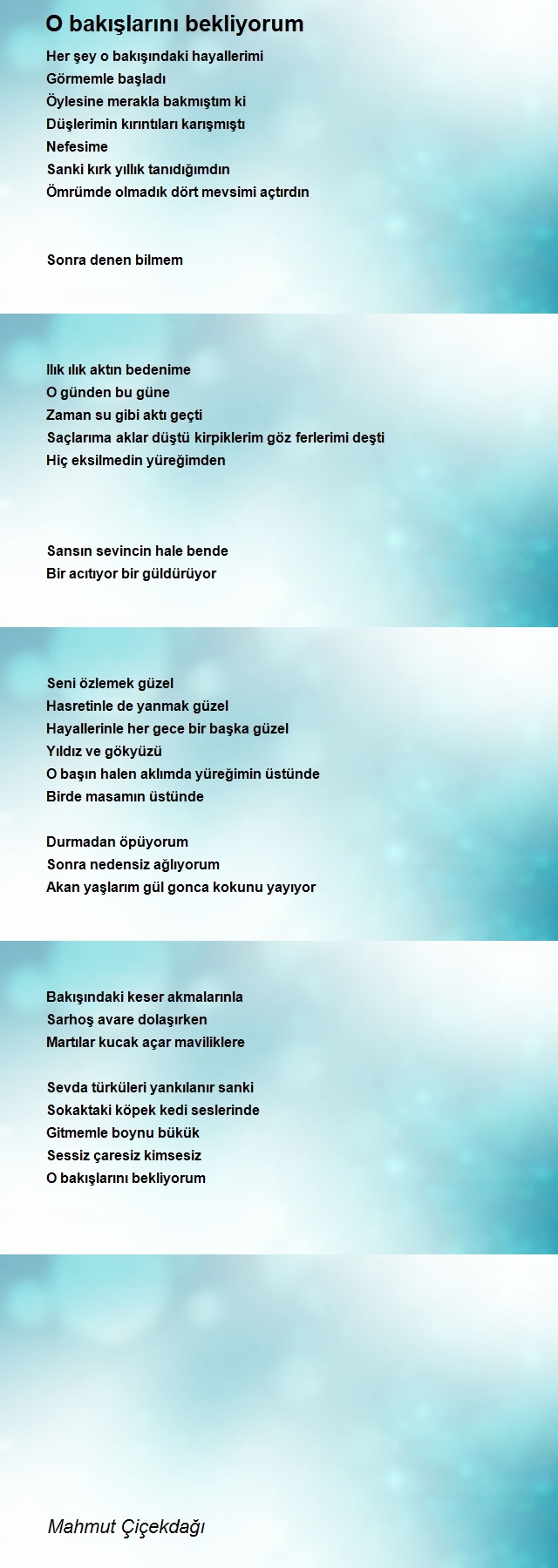 O bakışlarını bekliyorum

Her şey o bakışındaki hayallerimi
Görmemle başladı
Öylesine merakla bakmıştım ki
Düşlerimin kırıntıları karışmıştı
Nefesime
Sanki kırk yıllık tanıdığımdın
Ömrümde olmadık dört mevsimi açtırdın

Sonra denen bilmem

Ilık ılık aktın bedenime
O günden bu güne
Zaman su gibi aktı geçti
Saçlarıma aklar düştü kirpiklerim göz ferlerimi deşti
Hiç eksilmedin yüreğimden

Sansın sevincin hale bende
Bir acıtıyor bir güldürüyor

Seni özlemek güzel
Hasretinle de yanmak güzel
Hayallerinle her gece bir başka güzel
Yıldız ve gökyüzü
O başın halen aklımda yüreğimin üstünde
Birde masamın üstünde

Durmadan öpüyorum
Sonra nedensiz ağlıyorum
Akan yaşlarım gül gonca kokunu yayıyor

Bakışındaki keser akmalarınla
Sarhoş avare dolaşırken
Martılar kucak açar maviliklere

Sevda türküleri yankılanır sanki
Sokaktaki köpek kedi seslerinde
Gitmemle boynu bükük
Sessiz çaresiz kimsesiz
O bakışlarını bekliyorum

Mahmut Çiçekdağı